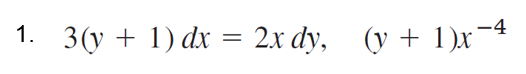 1. $3(y + 1)\,dx = 2x\,dy, \quad (y + 1)x^{-4}$